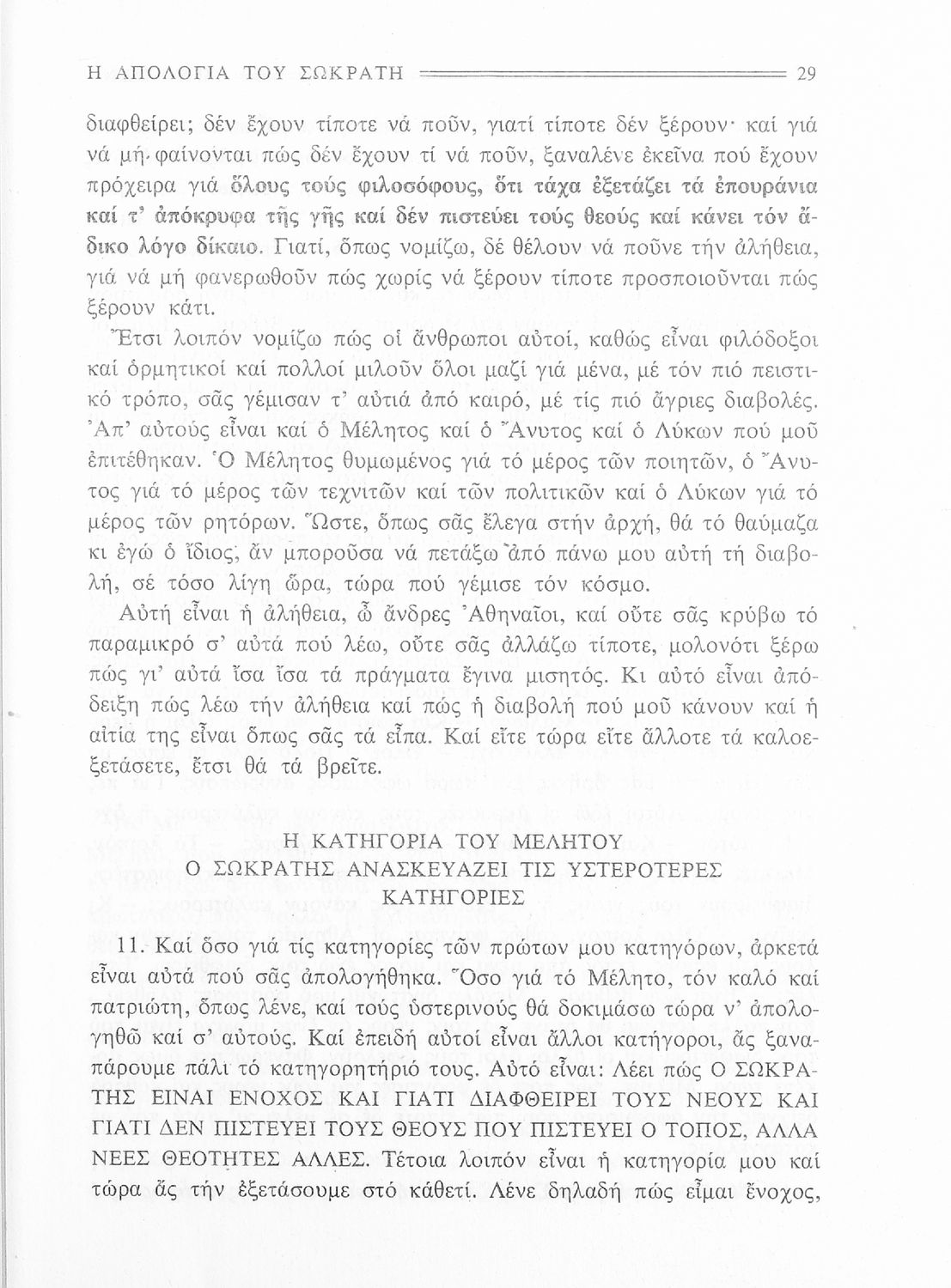 Η ΑΠΟΛΟΓΙΑ ΤΟΥ ΣΩΚΡΑΤΗ 29

διαφθείρει; δέν ἔχουν τίποτε νά ποῦν, γιατί τίποτε δέν ξέρουν· καί γιά νά μή φαίνονται πώς δέν ἔχουν τί νά ποῦν, ξαναλένε ἐκεῖνα πού ἔχουν πρόχειρα γιά ὅλους τούς φιλοσόφους, ὅτι τάχα ἐξετάζει τά ἐπουράνια καί τ' ἀπόκρυφα τῆς γῆς καί δέν πιστεύει τούς θεούς καί κάνει τόν ἄδικο λόγο δίκαιο. Γιατί, ὅπως νομίζω, δέ θέλουν νά ποῦνε τήν ἀλήθεια, γιά νά μή φανερωθοῦν πώς χωρίς νά ξέρουν τίποτε προσποιοῦνται πώς ξέρουν κάτι.

Ἔτσι λοιπόν νομίζω πώς οἱ ἄνθρωποι αὐτοί, καθώς εἶναι φιλόδοξοι καί ὁρμητικοί καί πολλοί μιλοῦν ὅλοι μαζί γιά μένα, μέ τόν πιό πειστικό τρόπο, σᾶς γέμισαν τ' αὐτιά ἀπό καιρό, μέ τίς πιό ἄγριες διαβολές. Ἀπ' αὐτούς εἶναι καί ὁ Μέλητος καί ὁ Ἄνυτος καί ὁ Λύκων πού μοῦ ἐπιτέθηκαν. Ὁ Μέλητος θυμωμένος γιά τό μέρος τῶν ποιητῶν, ὁ Ἄνυτος γιά τό μέρος τῶν τεχνιτῶν καί τῶν πολιτικῶν καί ὁ Λύκων γιά τό μέρος τῶν ρητόρων. Ὥστε, ὅπως σᾶς ἔλεγα στήν ἀρχή, θά τό θαύμαζα κι ἐγώ ὁ ἴδιος, ἄν μποροῦσα νά πετάξω ἀπό πάνω μου αὐτή τή διαβολή, σέ τόσο λίγη ὥρα, τώρα πού γέμισε τόν κόσμο.

Αὐτή εἶναι ἡ ἀλήθεια, ὦ ἄνδρες Ἀθηναῖοι, καί οὔτε σᾶς κρύβω τό παραμικρό σ' αὐτά πού λέω, οὔτε σᾶς ἀλλάζω τίποτε, μολονότι ξέρω πώς γι' αὐτά ἴσα ἴσα τά πράγματα ἔγινα μισητός. Κι αὐτό εἶναι ἀπόδειξη πώς λέω τήν ἀλήθεια καί πώς ἡ διαβολή πού μοῦ κάνουν καί ἡ αἰτία της εἶναι ὅπως σᾶς τά εἶπα. Καί εἴτε τώρα εἴτε ἄλλοτε τά καλοεξετάσετε, ἔτσι θά τά βρεῖτε.

Η ΚΑΤΗΓΟΡΙΑ ΤΟΥ ΜΕΛΗΤΟΥ
Ο ΣΩΚΡΑΤΗΣ ΑΝΑΣΚΕΥΑΖΕΙ ΤΙΣ ΥΣΤΕΡΟΤΕΡΕΣ ΚΑΤΗΓΟΡΙΕΣ

11. Καί ὅσο γιά τίς κατηγορίες τῶν πρώτων μου κατηγόρων, ἀρκετά εἶναι αὐτά πού σᾶς ἀπολογήθηκα. Ὅσο γιά τό Μέλητο, τόν καλό καί πατριώτη, ὅπως λένε, καί τούς ὑστερινούς θά δοκιμάσω τώρα ν' ἀπολογηθῶ καί σ' αὐτούς. Καί ἐπειδή αὐτοί εἶναι ἄλλοι κατήγοροι, ἄς ξαναπάρουμε πάλι τό κατηγορητήριό τους. Αὐτό εἶναι: Λέει πώς Ο ΣΩΚΡΑΤΗΣ ΕΙΝΑΙ ΕΝΟΧΟΣ ΚΑΙ ΓΙΑΤΙ ΔΙΑΦΘΕΙΡΕΙ ΤΟΥΣ ΝΕΟΥΣ ΚΑΙ ΓΙΑΤΙ ΔΕΝ ΠΙΣΤΕΥΕΙ ΤΟΥΣ ΘΕΟΥΣ ΠΟΥ ΠΙΣΤΕΥΕΙ Ο ΤΟΠΟΣ, ΑΛΛΑ ΝΕΕΣ ΘΕΟΤΗΤΕΣ ΑΛΛΕΣ. Τέτοια λοιπόν εἶναι ἡ κατηγορία μου καί τώρα ἄς τήν ἐξετάσουμε στό κάθετί. Λένε δηλαδή πώς εἶμαι ἔνοχος,